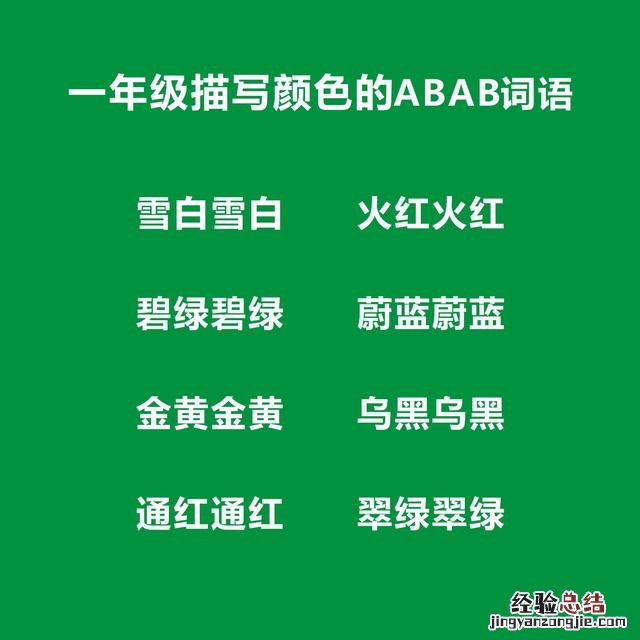 一年级描写颜色的ABAB词语

雪白雪白　火红火红

碧绿碧绿　蔚蓝蔚蓝

金黄金黄　乌黑乌黑

通红通红　翠绿翠绿

经验总结
jingyanzongjie.com